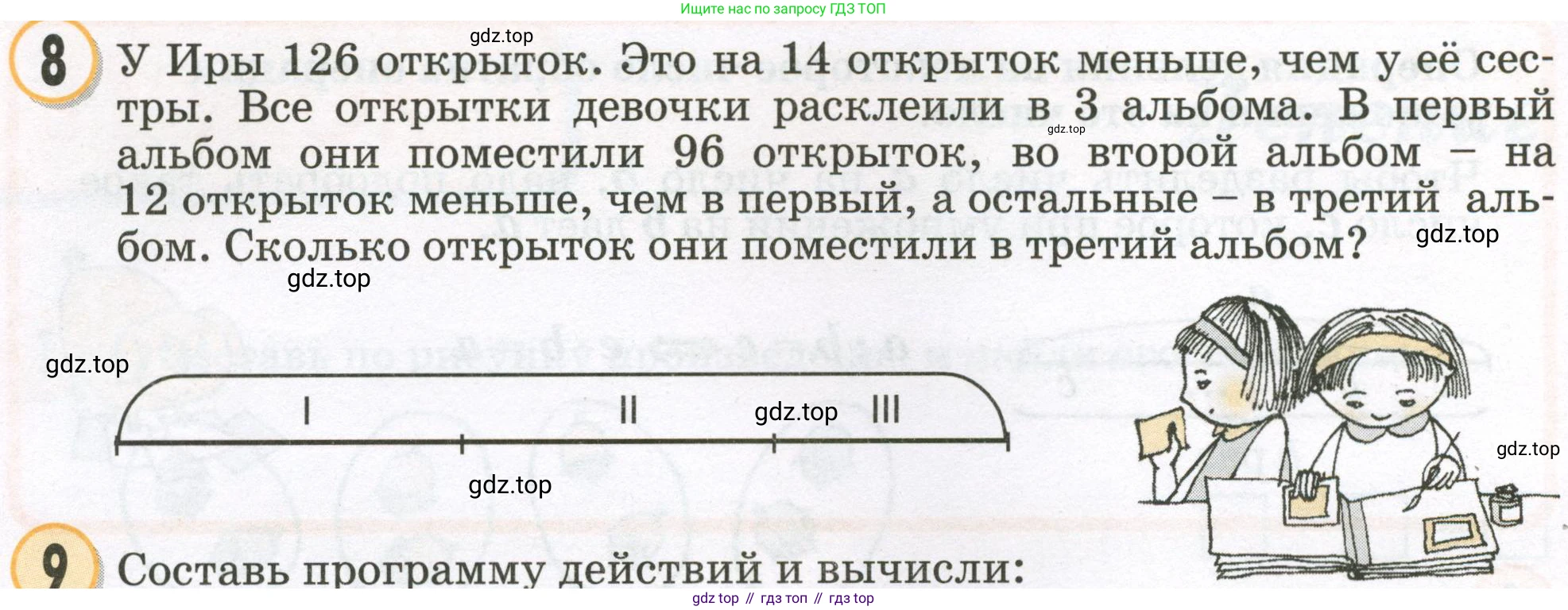 Ищите нас по запросу ГДЗ ТОП

8 У Иры 126 открыток. Это на 14 открыток меньше, чем у её сестры. Все открытки девочки расклеили в 3 альбома. В первый альбом они поместили 96 открыток, во второй альбом – на 12 открыток меньше, чем в первый, а остальные – в третий альбом. Сколько открыток они поместили в третий альбом?

I
II
III

9 Составь программу действий и вычисли:

gdz top // гдз топ // гдз top

gdz.top